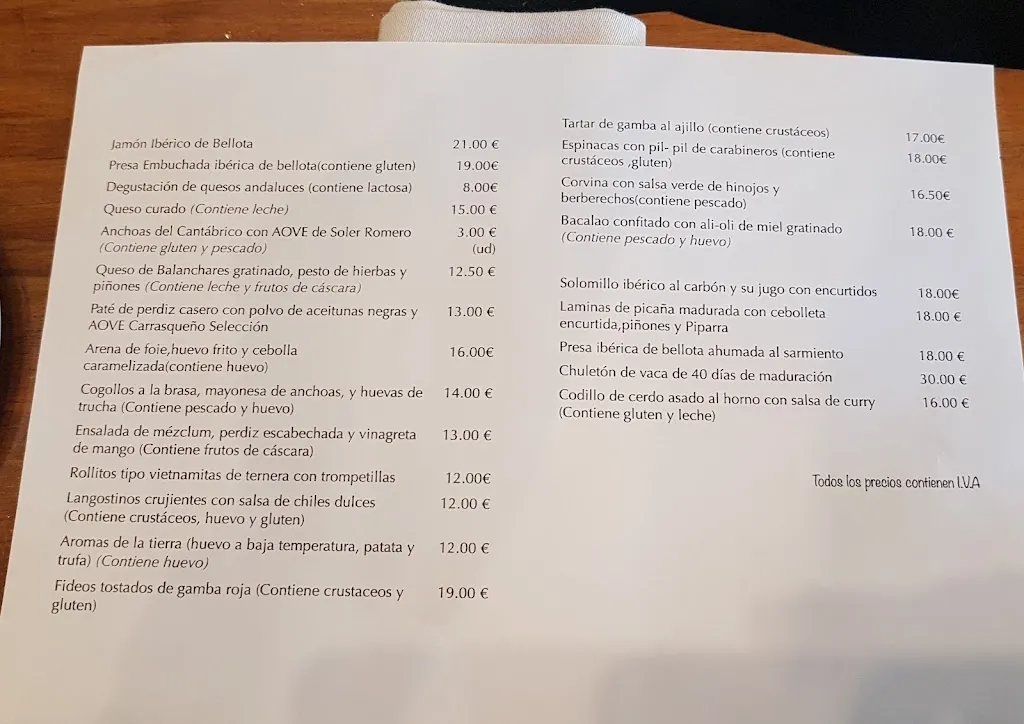 Jamón Ibérico de Bellota 21.00 €
Presa Embuchada ibérica de bellota(contiene gluten) 19.00€
Degustación de quesos andaluces (contiene lactosa) 8.00€
Queso curado (Contiene leche) 15.00 €
Anchoas del Cantábrico con AOVE de Soler Romero (Contiene gluten y pescado) 3.00 € (ud)
Queso de Balanchares gratinado, pesto de hierbas y piñones (Contiene leche y frutos de cáscara) 12.50 €
Paté de perdiz casero con polvo de aceitunas negras y AOVE Carrasqueño Selección 13.00 €
Arena de foie,huevo frito y cebolla caramelizada(contiene huevo) 16.00€
Cogollos a la brasa, mayonesa de anchoas, y huevas de trucha (Contiene pescado y huevo) 14.00 €
Ensalada de mézclum, perdiz escabechada y vinagreta de mango (Contiene frutos de cáscara) 13.00 €
Rollitos tipo vietnamitas de ternera con trompetillas 12.00€
Langostinos crujientes con salsa de chiles dulces (Contiene crustáceos, huevo y gluten) 12.00 €
Aromas de la tierra (huevo a baja temperatura, patata y trufa) (Contiene huevo) 12.00 €
Fideos tostados de gamba roja (Contiene crustaceos y gluten) 19.00 €

Tartar de gamba al ajillo (contiene crustáceos) 17.00€
Espinacas con pil- pil de carabineros (contiene crustáceos ,gluten) 18.00€
Corvina con salsa verde de hinojos y berberechos(contiene pescado) 16.50€
Bacalao confitado con ali-oli de miel gratinado (Contiene pescado y huevo) 18.00 €

Solomillo ibérico al carbón y su jugo con encurtidos 18.00€
Laminas de picaña madurada con cebolleta encurtida,piñones y Piparra 18.00 €
Presa ibérica de bellota ahumada al sarmiento 18.00 €
Chuletón de vaca de 40 días de maduración 30.00 €
Codillo de cerdo asado al horno con salsa de curry (Contiene gluten y leche) 16.00 €

Todos los precios contienen I.V.A